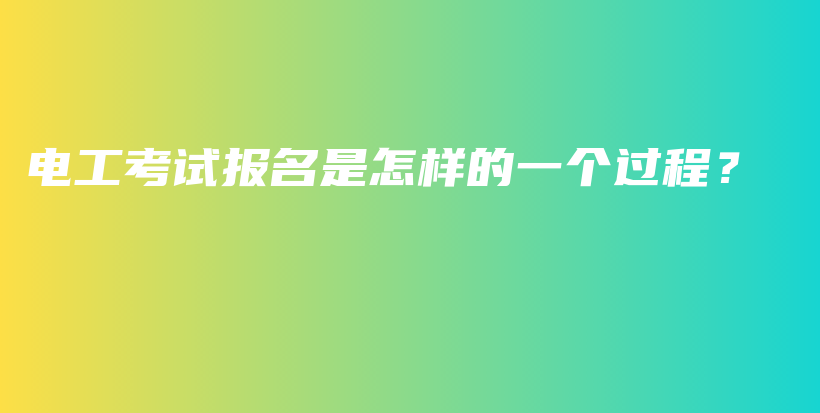 电工考试报名是怎样的一个过程？